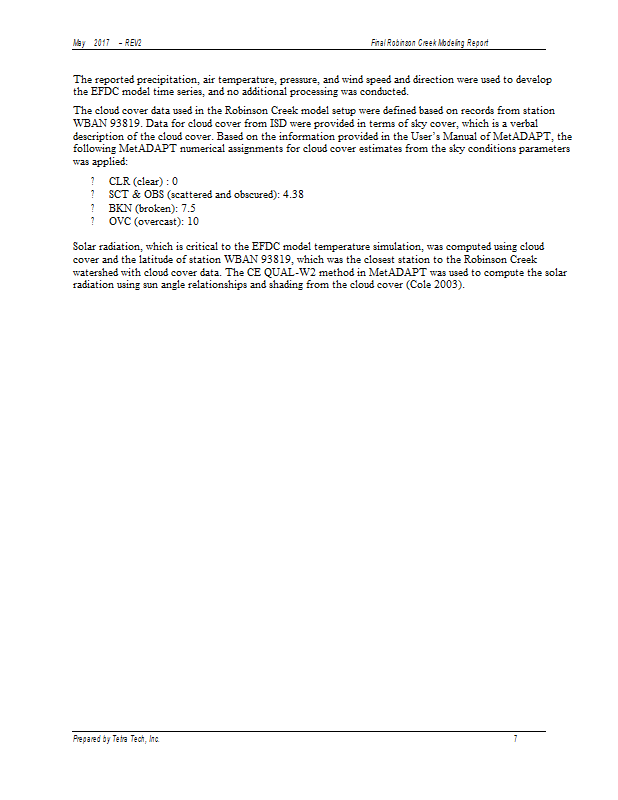 May 2017 – REV2 Final Robinson Creek Modeling Report

The reported precipitation, air temperature, pressure, and wind speed and direction were used to develop the EFDC model time series, and no additional processing was conducted.

The cloud cover data used in the Robinson Creek model setup were defined based on records from station WBAN 93819. Data for cloud cover from ISD were provided in terms of sky cover, which is a verbal description of the cloud cover. Based on the information provided in the User's Manual of MetADAPT, the following MetADAPT numerical assignments for cloud cover estimates from the sky conditions parameters was applied:

? CLR (clear) : 0
? SCT & OBS (scattered and obscured): 4.38
? BKN (broken): 7.5
? OVC (overcast): 10

Solar radiation, which is critical to the EFDC model temperature simulation, was computed using cloud cover and the latitude of station WBAN 93819, which was the closest station to the Robinson Creek watershed with cloud cover data. The CE QUAL-W2 method in MetADAPT was used to compute the solar radiation using sun angle relationships and shading from the cloud cover (Cole 2003).

Prepared by Tetra Tech, Inc. 7